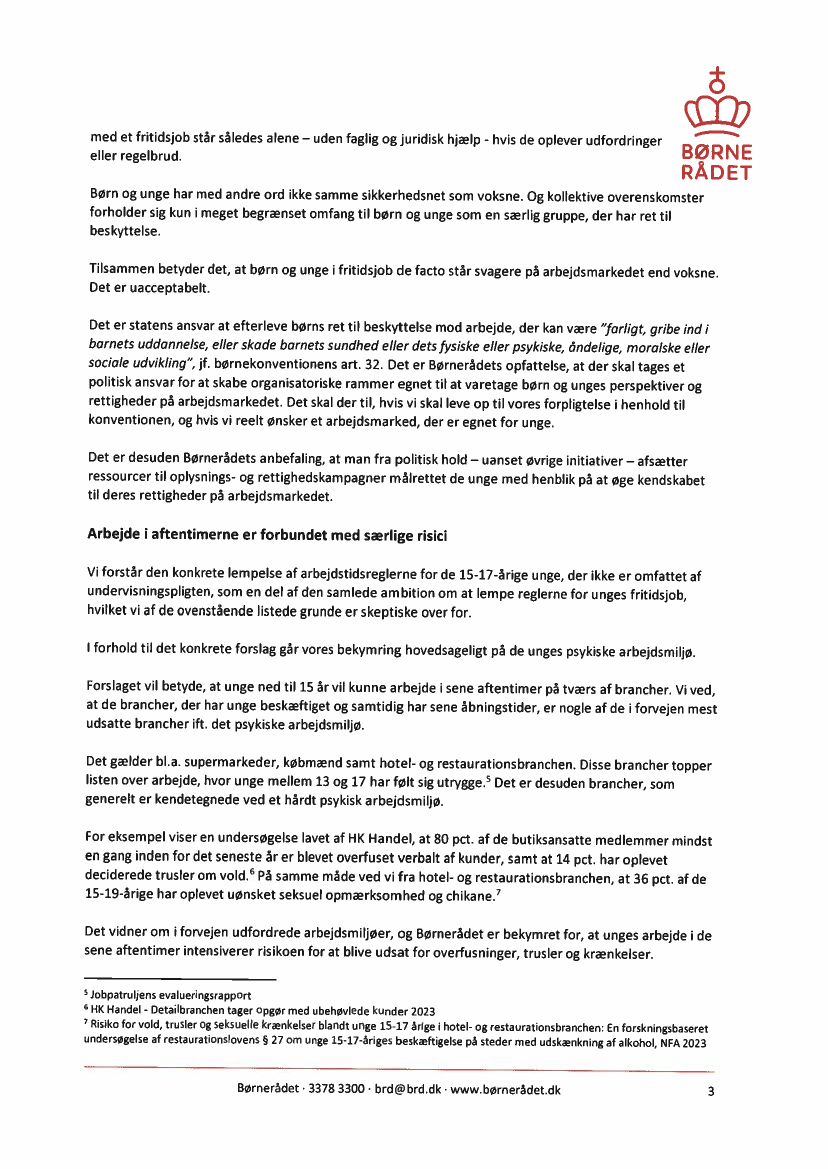 BØRNE RÅDET

med et fritidsjob står således alene – uden faglig og juridisk hjælp - hvis de oplever udfordringer eller regelbrud.

Børn og unge har med andre ord ikke samme sikkerhedsnet som voksne. Og kollektive overenskomster forholder sig kun i meget begrænset omfang til børn og unge som en særlig gruppe, der har ret til beskyttelse.

Tilsammen betyder det, at børn og unge i fritidsjob de facto står svagere på arbejdsmarkedet end voksne. Det er uacceptabelt.

Det er statens ansvar at efterleve børns ret til beskyttelse mod arbejde, der kan være "farligt, gribe ind i barnets uddannelse, eller skade barnets sundhed eller dets fysiske eller psykiske, åndelige, moralske eller sociale udvikling", jf. børnekonventionens art. 32. Det er Børnerådets opfattelse, at der skal tages et politisk ansvar for at skabe organisatoriske rammer egnet til at varetage børn og unges perspektiver og rettigheder på arbejdsmarkedet. Det skal der til, hvis vi skal leve op til vores forpligtelse i henhold til konventionen, og hvis vi reelt ønsker et arbejdsmarked, der er egnet for unge.

Det er desuden Børnerådets anbefaling, at man fra politisk hold – uanset øvrige initiativer – afsætter ressourcer til oplysnings- og rettighedskampagner målrettet de unge med henblik på at øge kendskabet til deres rettigheder på arbejdsmarkedet.

Arbejde i aftentimerne er forbundet med særlige risici

Vi forstår den konkrete lempelse af arbejdstidsreglerne for de 15-17-årige unge, der ikke er omfattet af undervisningspligten, som en del af den samlede ambition om at lempe reglerne for unges fritidsjob, hvilket vi af de ovenstående listede grunde er skeptiske over for.

I forhold til det konkrete forslag går vores bekymring hovedsageligt på de unges psykiske arbejdsmiljø.

Forslaget vil betyde, at unge ned til 15 år vil kunne arbejde i sene aftentimer på tværs af brancher. Vi ved, at de brancher, der har unge beskæftiget og samtidig har sene åbningstider, er nogle af de i forvejen mest udsatte brancher ift. det psykiske arbejdsmiljø.

Det gælder bl.a. supermarkeder, købmænd samt hotel- og restaurationsbranchen. Disse brancher topper listen over arbejde, hvor unge mellem 13 og 17 har følt sig utrygge.$^5$ Det er desuden brancher, som generelt er kendetegnede ved et hårdt psykisk arbejdsmiljø.

For eksempel viser en undersøgelse lavet af HK Handel, at 80 pct. af de butiksansatte medlemmer mindst en gang inden for det seneste år er blevet overfuset verbalt af kunder, samt at 14 pct. har oplevet deciderede trusler om vold.$^6$ På samme måde ved vi fra hotel- og restaurationsbranchen, at 36 pct. af de 15-19-årige har oplevet uønsket seksuel opmærksomhed og chikane.$^7$

Det vidner om i forvejen udfordrede arbejdsmiljøer, og Børnerådet er bekymret for, at unges arbejde i de sene aftentimer intensiverer risikoen for at blive udsat for overfusninger, trusler og krænkelser.

$^5$ Jobpatruljens evalueringsrapport
$^6$ HK Handel - Detailbranchen tager opgør med ubehøvlede kunder 2023
$^7$ Risiko for vold, trusler og seksuelle krænkelser blandt unge 15-17 årige i hotel- og restaurationsbranchen: En forskningsbaseret undersøgelse af restaurationslovens § 27 om unge 15-17-åriges beskæftigelse på steder med udskænkning af alkohol, NFA 2023

Børnerådet · 3378 3300 · brd@brd.dk · www.børnerådet.dk

3